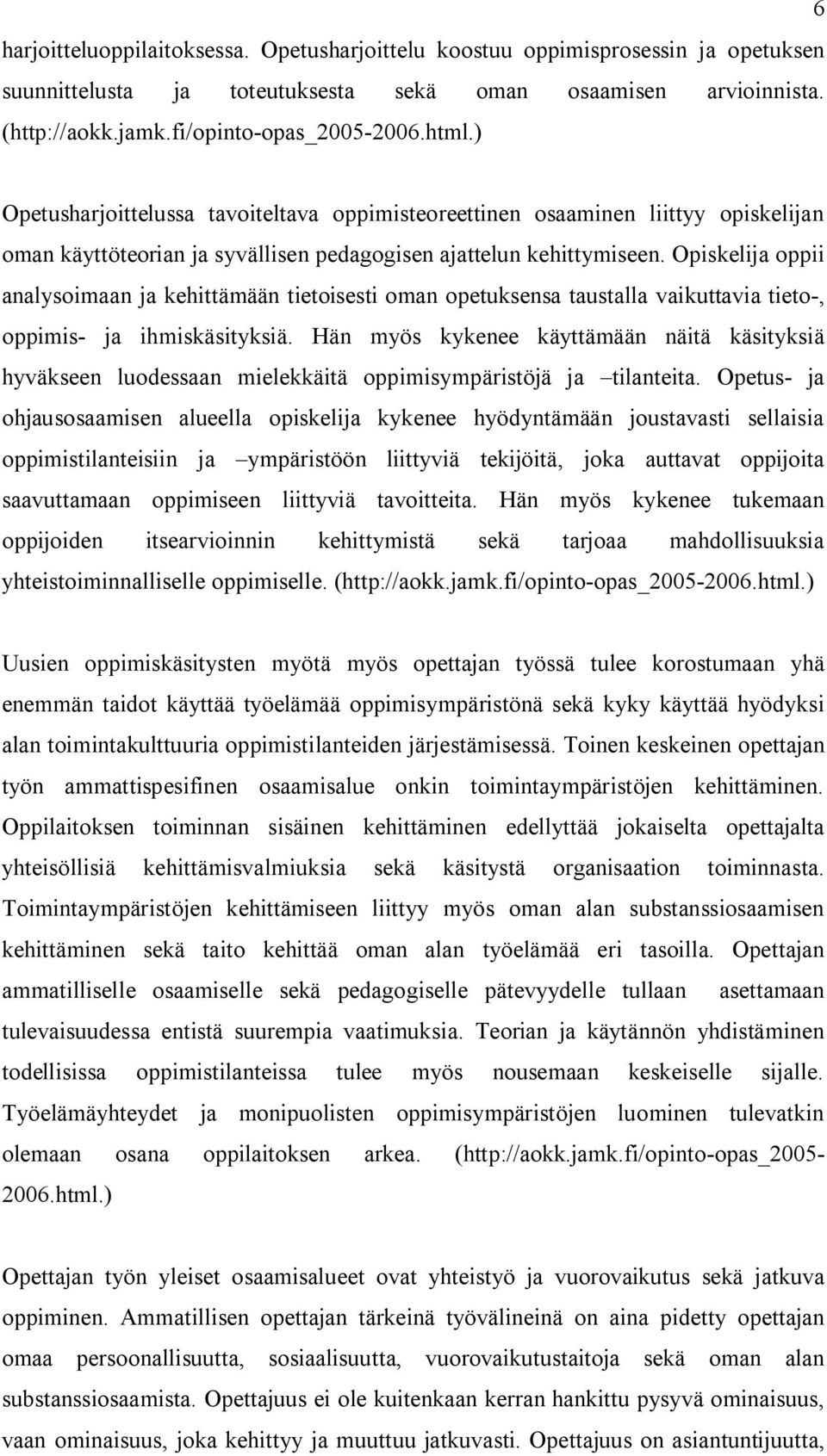 6

harjoitteluoppilaitoksessa. Opetusharjoittelu koostuu oppimisprosessin ja opetuksen suunnittelusta ja toteutuksesta sekä oman osaamisen arvioinnista. (http://aokk.jamk.fi/opinto-opas_2005-2006.html.)

Opetusharjoittelussa tavoiteltava oppimisteoreettinen osaaminen liittyy opiskelijan oman käyttöteorian ja syvällisen pedagogisen ajattelun kehittymiseen. Opiskelija oppii analysoimaan ja kehittämään tietoisesti oman opetuksensa taustalla vaikuttavia tieto-, oppimis- ja ihmiskäsityksiä. Hän myös kykenee käyttämään näitä käsityksiä hyväkseen luodessaan mielekkäitä oppimisympäristöjä ja –tilanteita. Opetus- ja ohjausosaamisen alueella opiskelija kykenee hyödyntämään joustavasti sellaisia oppimistilanteisiin ja –ympäristöön liittyviä tekijöitä, joka auttavat oppijoita saavuttamaan oppimiseen liittyviä tavoitteita. Hän myös kykenee tukemaan oppijoiden itsearvioinnin kehittymistä sekä tarjoaa mahdollisuuksia yhteistoiminnalliselle oppimiselle. (http://aokk.jamk.fi/opinto-opas_2005-2006.html.)

Uusien oppimiskäsitysten myötä myös opettajan työssä tulee korostumaan yhä enemmän taidot käyttää työelämää oppimisympäristönä sekä kyky käyttää hyödyksi alan toimintakulttuuria oppimistilanteiden järjestämisessä. Toinen keskeinen opettajan työn ammattispesifinen osaamisalue onkin toimintaympäristöjen kehittäminen. Oppilaitoksen toiminnan sisäinen kehittäminen edellyttää jokaiselta opettajalta yhteisöllisiä kehittämisvalmiuksia sekä käsitystä organisaation toiminnasta. Toimintaympäristöjen kehittämiseen liittyy myös oman alan substanssiosaamisen kehittäminen sekä taito kehittää oman alan työelämää eri tasoilla. Opettajan ammatilliselle osaamiselle sekä pedagogiselle pätevyydelle tullaan asettamaan tulevaisuudessa entistä suurempia vaatimuksia. Teorian ja käytännön yhdistäminen todellisissa oppimistilanteissa tulee myös nousemaan keskeiselle sijalle. Työelämäyhteydet ja monipuolisten oppimisympäristöjen luominen tulevatkin olemaan osana oppilaitoksen arkea. (http://aokk.jamk.fi/opinto-opas_2005-2006.html.)

Opettajan työn yleiset osaamisalueet ovat yhteistyö ja vuorovaikutus sekä jatkuva oppiminen. Ammatillisen opettajan tärkeinä työvälineinä on aina pidetty opettajan omaa persoonallisuutta, sosiaalisuutta, vuorovaikutustaitoja sekä oman alan substanssiosaamista. Opettajuus ei ole kuitenkaan kerran hankittu pysyvä ominaisuus, vaan ominaisuus, joka kehittyy ja muuttuu jatkuvasti. Opettajuus on asiantuntijuutta,